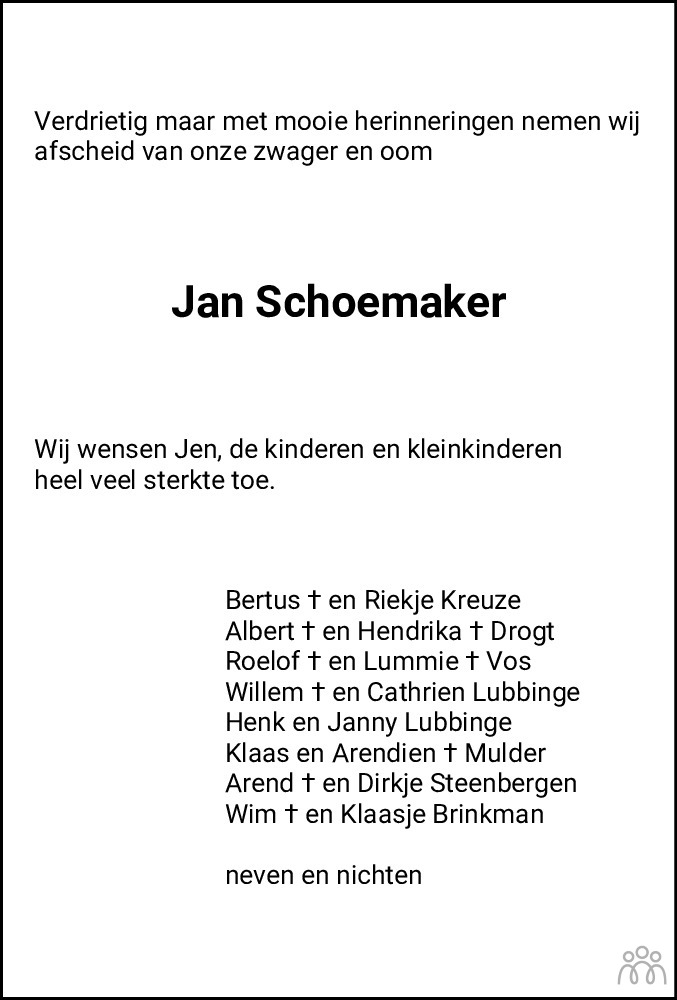 Verdrietig maar met mooie herinneringen nemen wij afscheid van onze zwager en oom

Jan Schoemaker

Wij wensen Jen, de kinderen en kleinkinderen heel veel sterkte toe.

Bertus † en Riekje Kreuze
Albert † en Hendrika † Drogt
Roelof † en Lummie † Vos
Willem † en Cathrien Lubbinge
Henk en Janny Lubbinge
Klaas en Arendien † Mulder
Arend † en Dirkje Steenbergen
Wim † en Klaasje Brinkman

neven en nichten